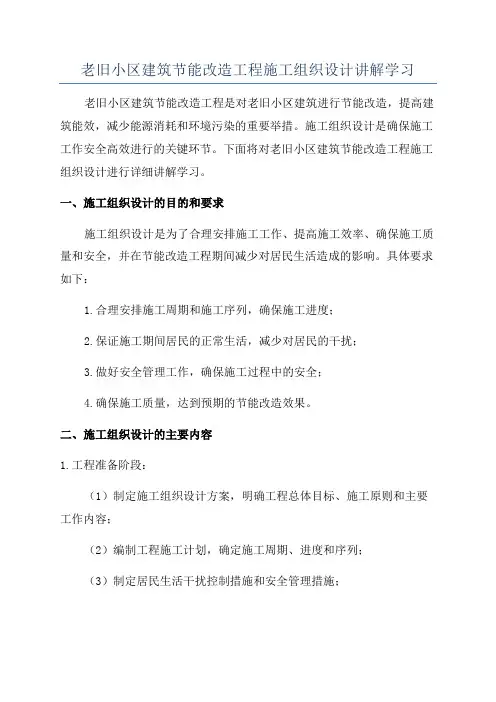 老旧小区建筑节能改造工程施工组织设计讲解学习

老旧小区建筑节能改造工程是对老旧小区建筑进行节能改造，提高建筑能效，减少能源消耗和环境污染的重要举措。施工组织设计是确保施工工作安全高效进行的关键环节。下面将对老旧小区建筑节能改造工程施工组织设计进行详细讲解学习。

一、施工组织设计的目的和要求

施工组织设计是为了合理安排施工工作、提高施工效率、确保施工质量和安全，并在节能改造工程期间减少对居民生活造成的影响。具体要求如下：

1.合理安排施工周期和施工序列，确保施工进度；

2.保证施工期间居民的正常生活，减少对居民的干扰；

3.做好安全管理工作，确保施工过程中的安全；

4.确保施工质量，达到预期的节能改造效果。

二、施工组织设计的主要内容

1.工程准备阶段：

（1）制定施工组织设计方案，明确工程总体目标、施工原则和主要工作内容；

（2）编制工程施工计划，确定施工周期、进度和序列；

（3）制定居民生活干扰控制措施和安全管理措施；